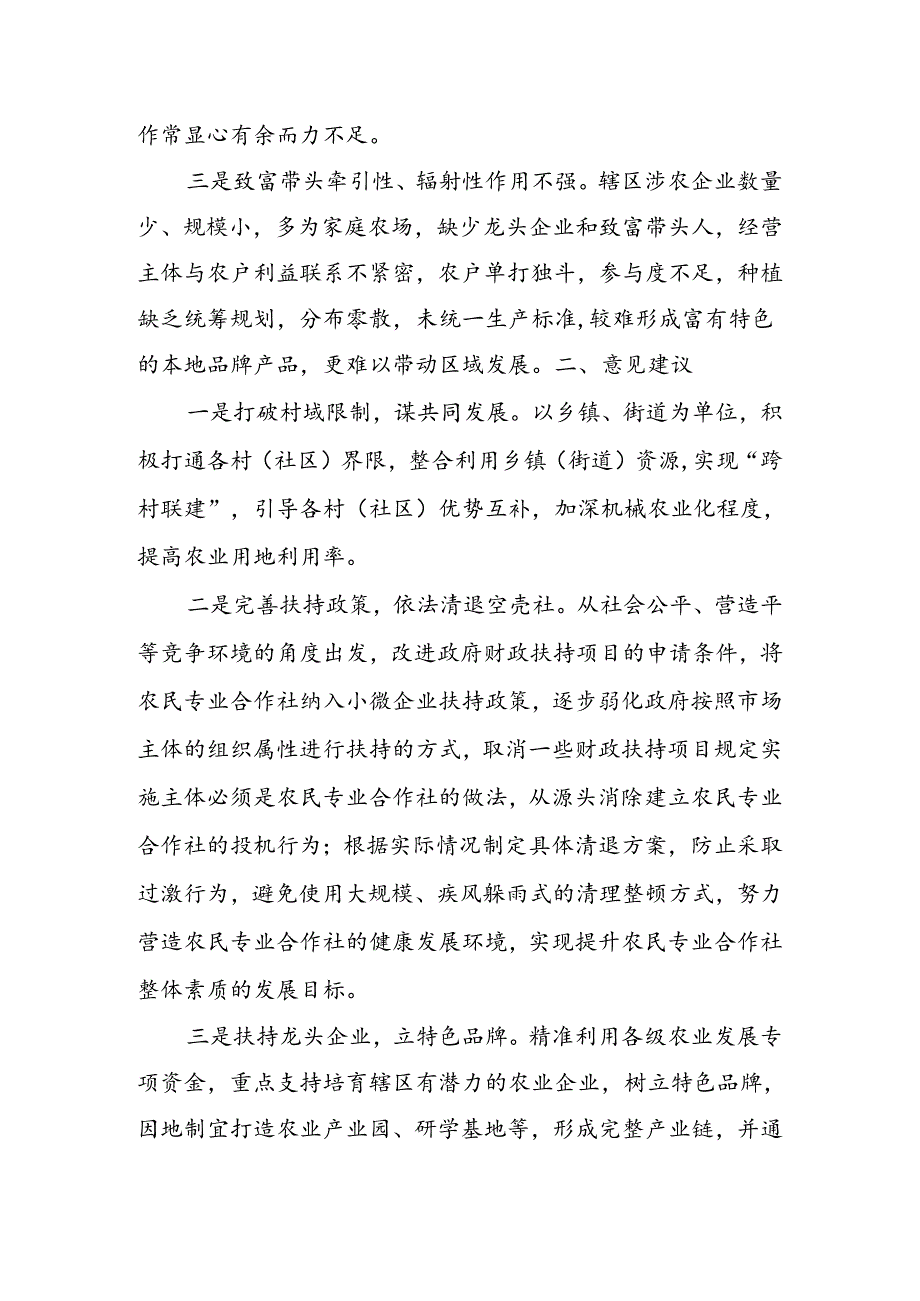 作常显心有余而力不足。

三是致富带头牵引性、辐射性作用不强。辖区涉农企业数量少、规模小，多为家庭农场，缺少龙头企业和致富带头人，经营主体与农户利益联系不紧密，农户单打独斗，参与度不足，种植缺乏统筹规划，分布零散，未统一生产标准，较难形成富有特色的本地品牌产品，更难以带动区域发展。二、意见建议

一是打破村域限制，谋共同发展。以乡镇、街道为单位，积极打通各村（社区）界限，整合利用乡镇（街道）资源，实现“跨村联建”，引导各村（社区）优势互补，加深机械农业化程度，提高农业用地利用率。

二是完善扶持政策，依法清退空壳社。从社会公平、营造平等竞争环境的角度出发，改进政府财政扶持项目的申请条件，将农民专业合作社纳入小微企业扶持政策，逐步弱化政府按照市场主体的组织属性进行扶持的方式，取消一些财政扶持项目规定实施主体必须是农民专业合作社的做法，从源头消除建立农民专业合作社的投机行为；根据实际情况制定具体清退方案，防止采取过激行为，避免使用大规模、疾风躲雨式的清理整顿方式，努力营造农民专业合作社的健康发展环境，实现提升农民专业合作社整体素质的发展目标。

三是扶持龙头企业，立特色品牌。精准利用各级农业发展专项资金，重点支持培育辖区有潜力的农业企业，树立特色品牌，因地制宜打造农业产业园、研学基地等，形成完整产业链，并通